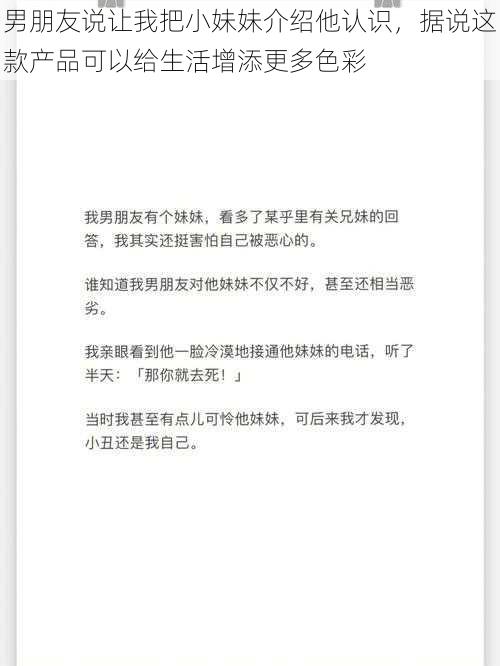 男朋友说让我把小妹妹介绍他认识，据说这款产品可以给生活增添更多色彩

我男朋友有个妹妹，看多了某乎里有关兄妹的回答，我其实还挺害怕自己被恶心的。

谁知道我男朋友对他妹妹不仅不好，甚至还相当恶劣。

我亲眼看到他一脸冷漠地接通他妹妹的电话，听了半天：「那你就去死！」

当时我甚至有点儿可怜他妹妹，可后来我才发现，小丑还是我自己。